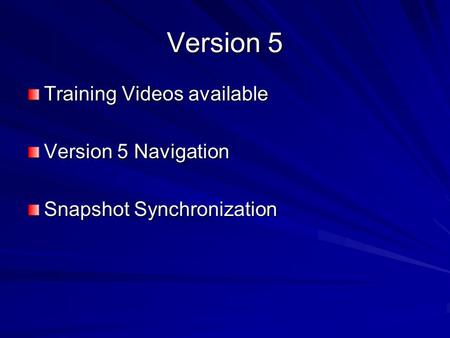 Version 5

Training Videos available

Version 5 Navigation

Snapshot Synchronization